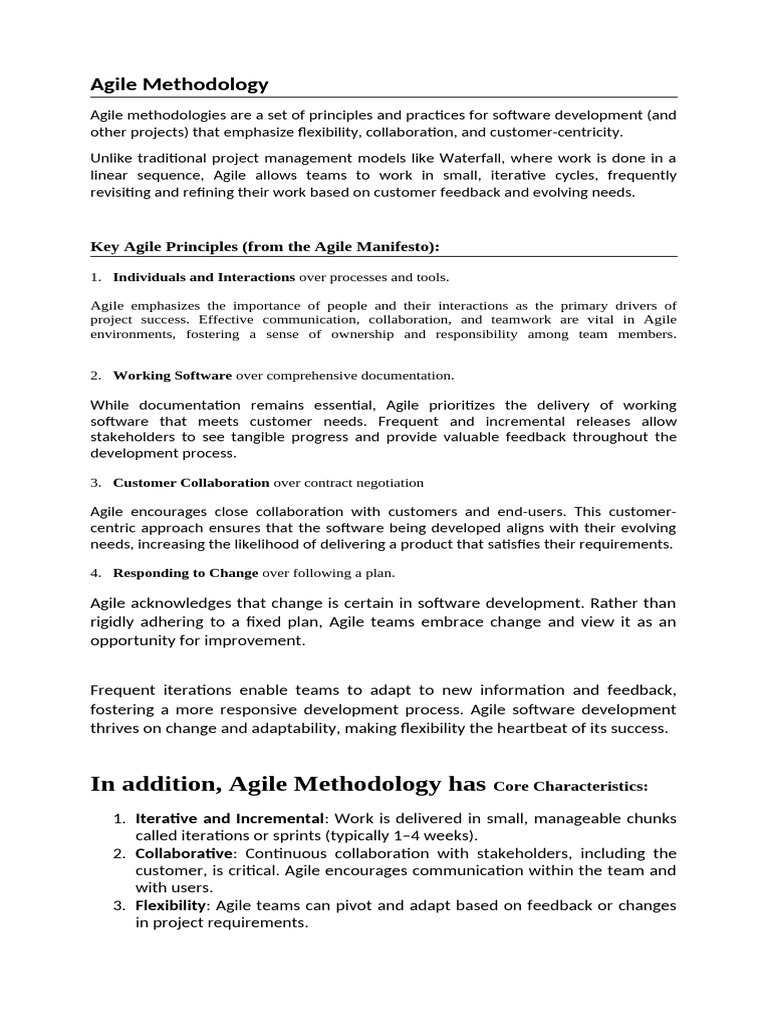 Agile Methodology

Agile methodologies are a set of principles and practices for software development (and other projects) that emphasize flexibility, collaboration, and customer-centricity.

Unlike traditional project management models like Waterfall, where work is done in a linear sequence, Agile allows teams to work in small, iterative cycles, frequently revisiting and refining their work based on customer feedback and evolving needs.

Key Agile Principles (from the Agile Manifesto):

1. Individuals and Interactions over processes and tools.

Agile emphasizes the importance of people and their interactions as the primary drivers of project success. Effective communication, collaboration, and teamwork are vital in Agile environments, fostering a sense of ownership and responsibility among team members.

2. Working Software over comprehensive documentation.

While documentation remains essential, Agile prioritizes the delivery of working software that meets customer needs. Frequent and incremental releases allow stakeholders to see tangible progress and provide valuable feedback throughout the development process.

3. Customer Collaboration over contract negotiation

Agile encourages close collaboration with customers and end-users. This customer-centric approach ensures that the software being developed aligns with their evolving needs, increasing the likelihood of delivering a product that satisfies their requirements.

4. Responding to Change over following a plan.

Agile acknowledges that change is certain in software development. Rather than rigidly adhering to a fixed plan, Agile teams embrace change and view it as an opportunity for improvement.

Frequent iterations enable teams to adapt to new information and feedback, fostering a more responsive development process. Agile software development thrives on change and adaptability, making flexibility the heartbeat of its success.

In addition, Agile Methodology has Core Characteristics:

1. Iterative and Incremental: Work is delivered in small, manageable chunks called iterations or sprints (typically 1–4 weeks).
2. Collaborative: Continuous collaboration with stakeholders, including the customer, is critical. Agile encourages communication within the team and with users.
3. Flexibility: Agile teams can pivot and adapt based on feedback or changes in project requirements.